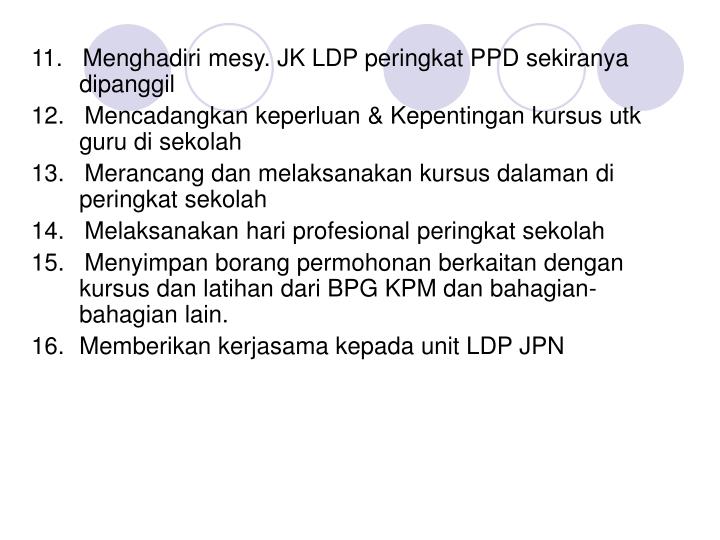 11. Menghadiri mesy. JK LDP peringkat PPD sekiranya dipanggil

12. Mencadangkan keperluan & Kepentingan kursus utk guru di sekolah

13. Merancang dan melaksanakan kursus dalaman di peringkat sekolah

14. Melaksanakan hari profesional peringkat sekolah

15. Menyimpan borang permohonan berkaitan dengan kursus dan latihan dari BPG KPM dan bahagian-bahagian lain.

16. Memberikan kerjasama kepada unit LDP JPN